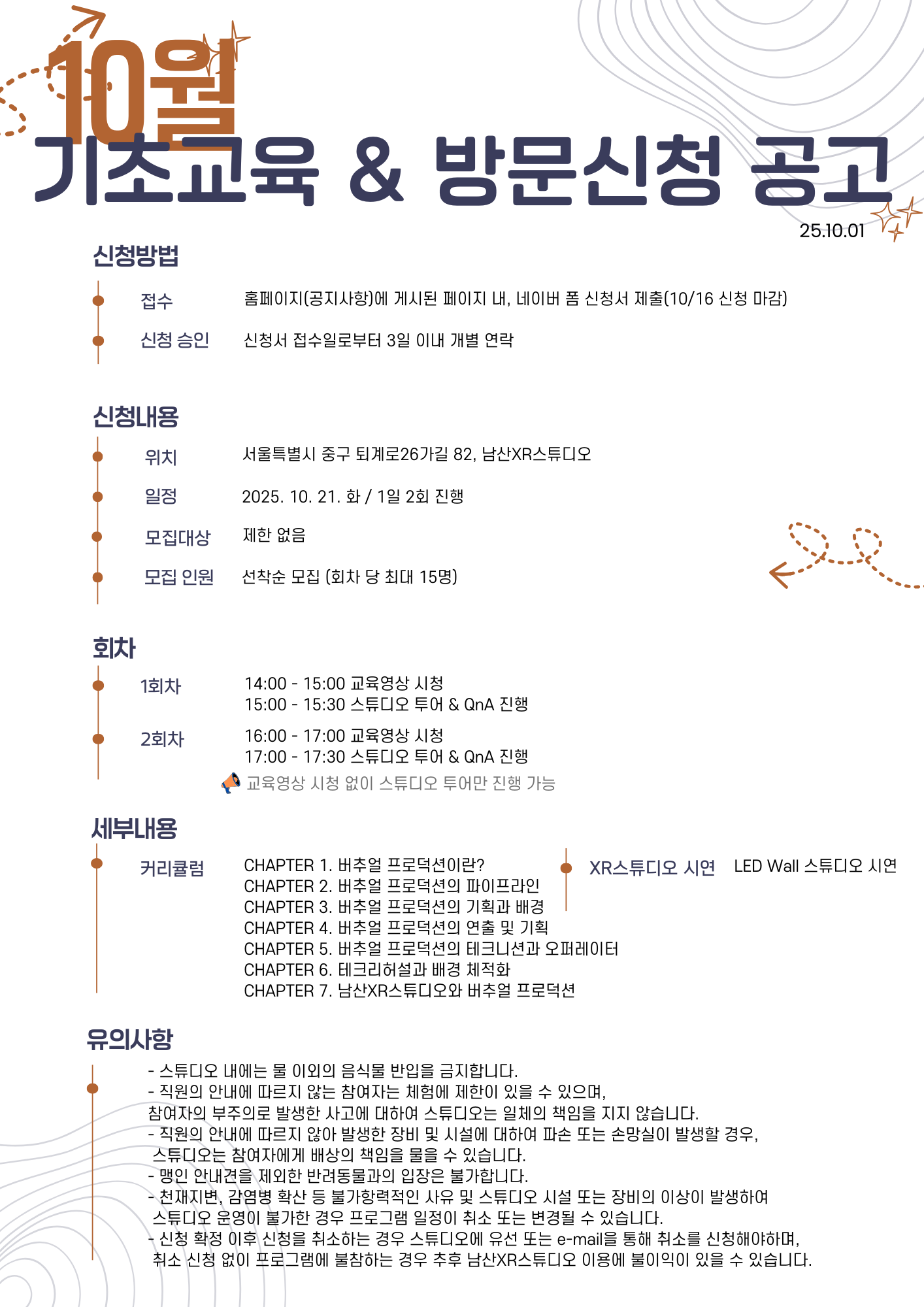 10월
기초교육 & 방문신청 공고

25.10.01

신청방법

접수 홈페이지(공지사항)에 게시된 페이지 내, 네이버 폼 신청서 제출(10/16 신청 마감)

신청 승인 신청서 접수일로부터 3일 이내 개별 연락

신청내용

위치 서울특별시 중구 퇴계로26가길 82, 남산XR스튜디오

일정 2025. 10. 21. 화 / 1일 2회 진행

모집대상 제한 없음

모집 인원 선착순 모집 (회차 당 최대 15명)

회차

1회차 14:00 - 15:00 교육영상 시청
15:00 - 15:30 스튜디오 투어 & QnA 진행

2회차 16:00 - 17:00 교육영상 시청
17:00 - 17:30 스튜디오 투어 & QnA 진행

교육영상 시청 없이 스튜디오 투어만 진행 가능

세부내용

커리큘럼 CHAPTER 1. 버추얼 프로덕션이란?
CHAPTER 2. 버추얼 프로덕션의 파이프라인
CHAPTER 3. 버추얼 프로덕션의 기획과 배경
CHAPTER 4. 버추얼 프로덕션의 연출 및 기획
CHAPTER 5. 버추얼 프로덕션의 테크니션과 오퍼레이터
CHAPTER 6. 테크리허설과 배경 체적화
CHAPTER 7. 남산XR스튜디오와 버추얼 프로덕션

XR스튜디오 시연 LED Wall 스튜디오 시연

유의사항

- 스튜디오 내에는 물 이외의 음식물 반입을 금지합니다.
- 직원의 안내에 따르지 않는 참여자는 체험에 제한이 있을 수 있으며,
참여자의 부주의로 발생한 사고에 대하여 스튜디오는 일체의 책임을 지지 않습니다.
- 직원의 안내에 따르지 않아 발생한 장비 및 시설에 대하여 파손 또는 손망실이 발생할 경우,
스튜디오는 참여자에게 배상의 책임을 물을 수 있습니다.
- 맹인 안내견을 제외한 반려동물과의 입장은 불가합니다.
- 천재지변, 감염병 확산 등 불가항력적인 사유 및 스튜디오 시설 또는 장비의 이상이 발생하여
스튜디오 운영이 불가한 경우 프로그램 일정이 취소 또는 변경될 수 있습니다.
- 신청 확정 이후 신청을 취소하는 경우 스튜디오에 유선 또는 e-mail을 통해 취소를 신청해야하며,
취소 신청 없이 프로그램에 불참하는 경우 추후 남산XR스튜디오 이용에 불이익이 있을 수 있습니다.